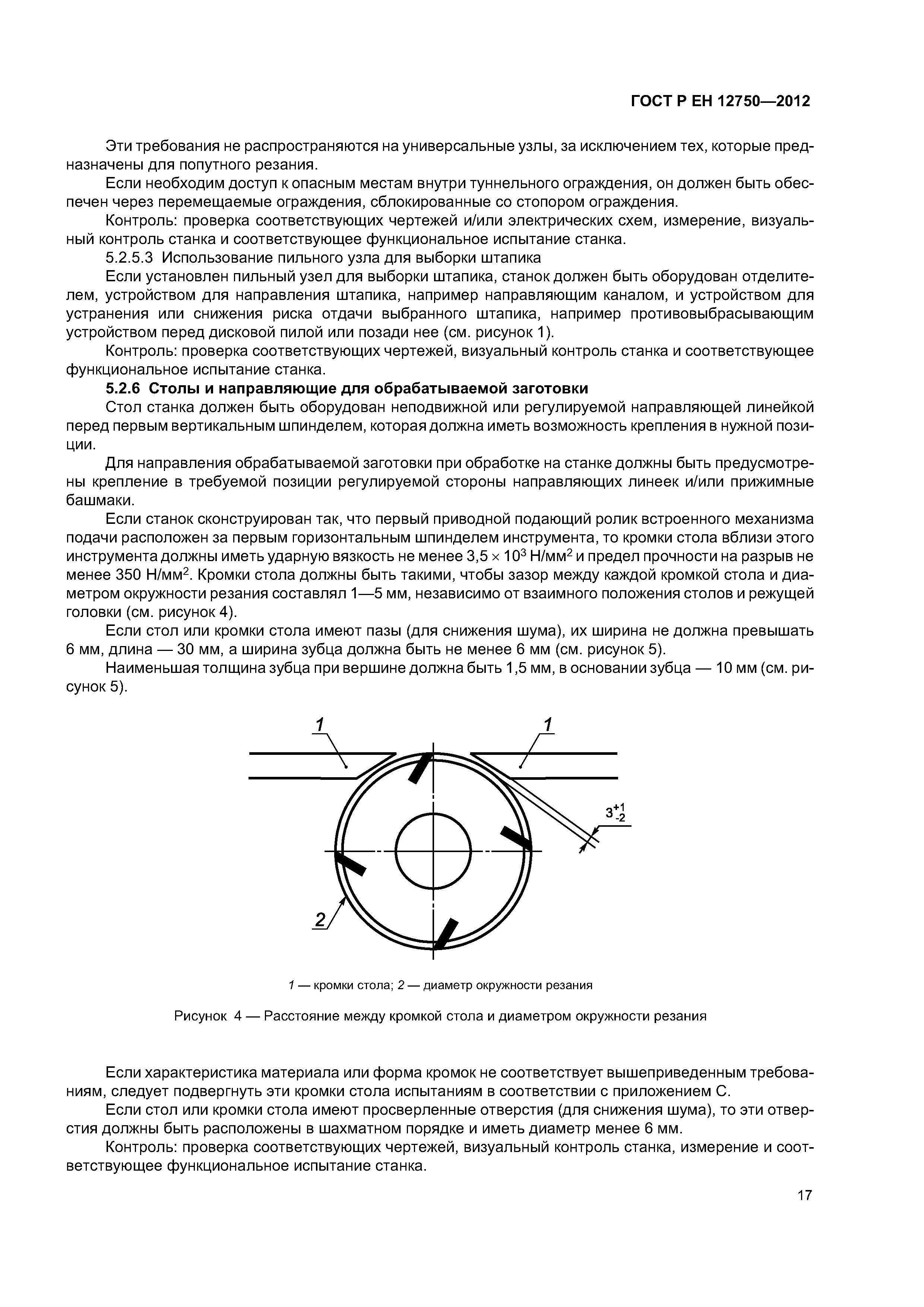 ГОСТ Р ЕН 12750—2012

Эти требования не распространяются на универсальные узлы, за исключением тех, которые предназначены для попутного резания.

Если необходим доступ к опасным местам внутри туннельного ограждения, он должен быть обеспечен через перемещаемые ограждения, сблокированные со стопором ограждения.

Контроль: проверка соответствующих чертежей и/или электрических схем, измерение, визуальный контроль станка и соответствующее функциональное испытание станка.

5.2.5.3 Использование пильного узла для выборки штапика

Если установлен пильный узел для выборки штапика, станок должен быть оборудован отделителем, устройством для направления штапика, например направляющим каналом, и устройством для устранения или снижения риска отдачи выбранного штапика, например противовыбрасывающим устройством перед дисковой пилой или позади нее (см. рисунок 1).

Контроль: проверка соответствующих чертежей, визуальный контроль станка и соответствующее функциональное испытание станка.

5.2.6 Столы и направляющие для обрабатываемой заготовки

Стол станка должен быть оборудован неподвижной или регулируемой направляющей линейкой перед первым вертикальным шпинделем, которая должна иметь возможность крепления в нужной позиции.

Для направления обрабатываемой заготовки при обработке на станке должны быть предусмотрены крепление в требуемой позиции регулируемой стороны направляющих линеек и/или прижимные башмаки.

Если станок сконструирован так, что первый приводной подающий ролик встроенного механизма подачи расположен за первым горизонтальным шпинделем инструмента, то кромки стола вблизи этого инструмента должны иметь ударную вязкость не менее $3,5 \times 10^3$ Н/мм$^2$ и предел прочности на разрыв не менее 350 Н/мм$^2$. Кромки стола должны быть такими, чтобы зазор между каждой кромкой стола и диаметром окружности резания составлял 1—5 мм, независимо от взаимного положения столов и режущей головки (см. рисунок 4).

Если стол или кромки стола имеют пазы (для снижения шума), их ширина не должна превышать 6 мм, длина — 30 мм, а ширина зубца должна быть не менее 6 мм (см. рисунок 5).

Наименьшая толщина зубца при вершине должна быть 1,5 мм, в основании зубца — 10 мм (см. рисунок 5).

1
1
$3^{+1}_{-2}$
2

1 — кромки стола; 2 — диаметр окружности резания

Рисунок 4 — Расстояние между кромкой стола и диаметром окружности резания

Если характеристика материала или форма кромок не соответствует вышеприведенным требованиям, следует подвергнуть эти кромки стола испытаниям в соответствии с приложением С.

Если стол или кромки стола имеют просверленные отверстия (для снижения шума), то эти отверстия должны быть расположены в шахматном порядке и иметь диаметр менее 6 мм.

Контроль: проверка соответствующих чертежей, визуальный контроль станка, измерение и соответствующее функциональное испытание станка.

17